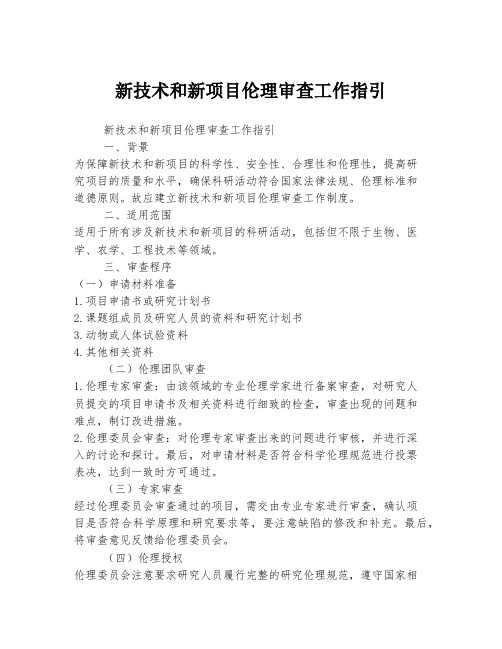 新技术和新项目伦理审查工作指引

新技术和新项目伦理审查工作指引

一、背景

为保障新技术和新项目的科学性、安全性、合理性和伦理性，提高研究项目的质量和水平，确保科研活动符合国家法律法规、伦理标准和道德原则。故应建立新技术和新项目伦理审查工作制度。

二、适用范围

适用于所有涉及新技术和新项目的科研活动，包括但不限于生物、医学、农学、工程技术等领域。

三、审查程序

（一）申请材料准备

1. 项目申请书或研究计划书

2. 课题组成员及研究人员的资料和研究计划书

3. 动物或人体试验资料

4. 其他相关资料

（二）伦理团队审查

1. 伦理专家审查：由该领域的专业伦理学家进行备案审查，对研究人员提交的项目申请书及相关资料进行细致的检查，审查出现的问题和难点，制订改进措施。

2. 伦理委员会审查：对伦理专家审查出来的问题进行审核，并进行深入的讨论和探讨。最后，对申请材料是否符合科学伦理规范进行投票表决，达到一致时方可通过。

（三）专家审查

经过伦理委员会审查通过的项目，需交由专业专家进行审查，确认项目是否符合科学原理和研究要求等，要注意缺陷的修改和补充。最后，将审查意见反馈给伦理委员会。

（四）伦理授权

伦理委员会注意要求研究人员履行完整的研究伦理规范，遵守国家相